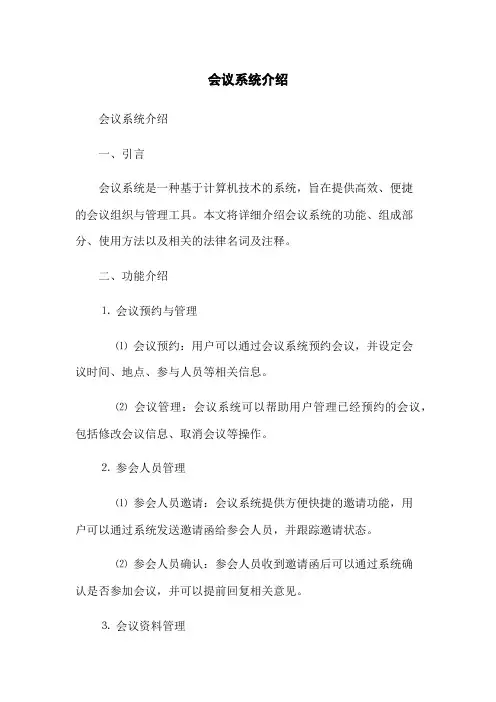 会议系统介绍

会议系统介绍

一、引言

会议系统是一种基于计算机技术的系统，旨在提供高效、便捷的会议组织与管理工具。本文将详细介绍会议系统的功能、组成部分、使用方法以及相关的法律名词及注释。

二、功能介绍

1. 会议预约与管理

⑴ 会议预约：用户可以通过会议系统预约会议，并设定会议时间、地点、参与人员等相关信息。

⑵ 会议管理：会议系统可以帮助用户管理已经预约的会议，包括修改会议信息、取消会议等操作。

2. 参会人员管理

⑴ 参会人员邀请：会议系统提供方便快捷的邀请功能，用户可以通过系统发送邀请函给参会人员，并跟踪邀请状态。

⑵ 参会人员确认：参会人员收到邀请函后可以通过系统确认是否参加会议，并可以提前回复相关意见。

3. 会议资料管理